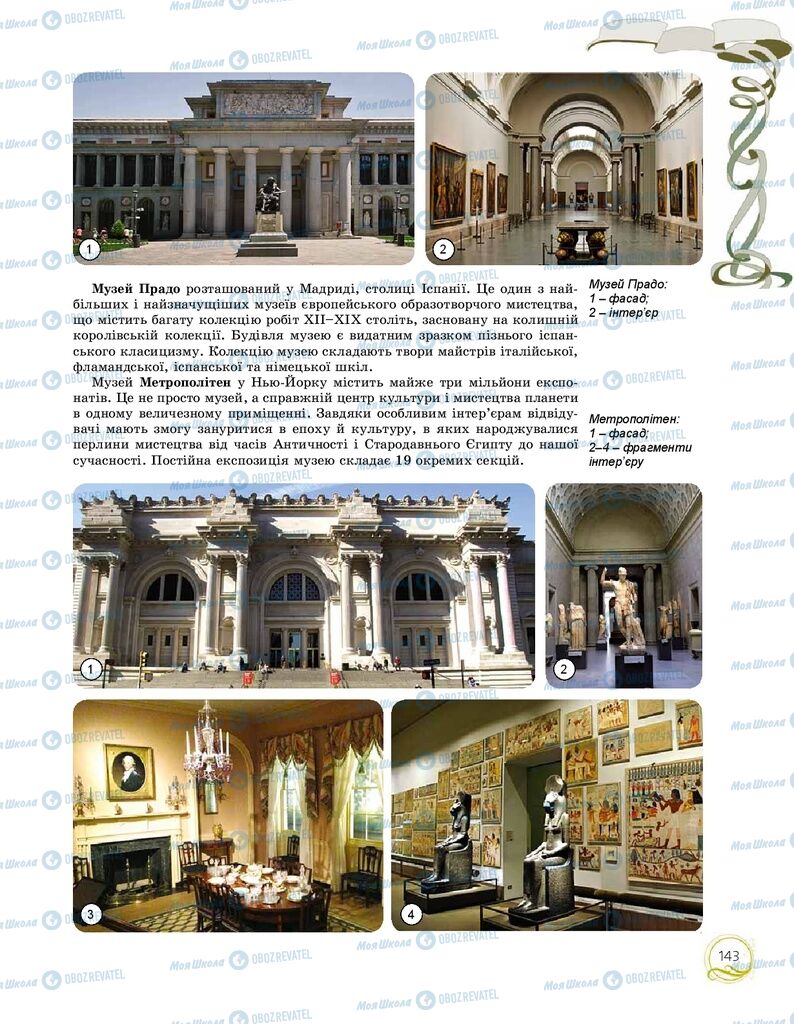 1

2

Музей Прадо розташований у Мадриді, столиці Іспанії. Це один з найбільших і найзначущіших музеїв європейського образотворчого мистецтва, що містить багату колекцію робіт XII–XIX століть, засновану на колишній королівській колекції. Будівля музею є видатним зразком пізнього іспанського класицизму. Колекцію музею складають твори майстрів італійської, фламандської, іспанської та німецької шкіл.

Музей Метрополітен у Нью-Йорку містить майже три мільйони експонатів. Це не просто музей, а справжній центр культури і мистецтва планети в одному величезному приміщенні. Завдяки особливим інтер'єрам відвідувачі мають змогу зануритися в епоху й культуру, в яких народжувалися перлини мистецтва від часів Античності і Стародавнього Єгипту до нашої сучасності. Постійна експозиція музею складає 19 окремих секцій.

Музей Прадо:
1 – фасад;
2 – інтер'єр

Метрополітен:
1 – фасад;
2–4 – фрагменти інтер'єру

1

2

3

4

143

Моя Школа OBOZREVATEL